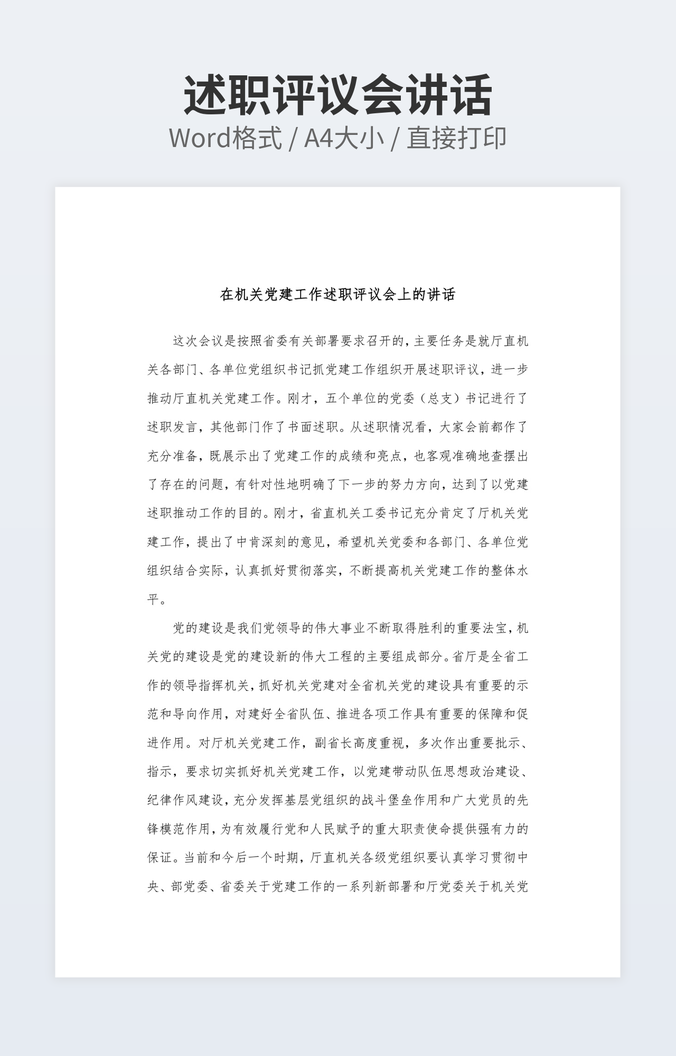 述职评议会讲话

Word格式 / A4大小 / 直接打印

在机关党建工作述职评议会上的讲话

这次会议是按照省委有关部署要求召开的，主要任务是就厅直机关各部门、各单位党组织书记抓党建工作组织开展述职评议，进一步推动厅直机关党建工作。刚才，五个单位的党委（总支）书记进行了述职发言，其他部门作了书面述职。从述职情况看，大家会前都作了充分准备，既展示出了党建工作的成绩和亮点，也客观准确地查摆出了存在的问题，有针对性地明确了下一步的努力方向，达到了以党建述职推动工作的目的。刚才，省直机关工委书记充分肯定了厅机关党建工作，提出了中肯深刻的意见，希望机关党委和各部门、各单位党组织结合实际，认真抓好贯彻落实，不断提高机关党建工作的整体水平。

党的建设是我们党领导的伟大事业不断取得胜利的重要法宝，机关党的建设是党的建设新的伟大工程的主要组成部分。省厅是全省工作的领导指挥机关，抓好机关党建对全省机关党的建设具有重要的示范和导向作用，对建好全省队伍、推进各项工作具有重要的保障和促进作用。对厅机关党建工作，副省长高度重视，多次作出重要批示、指示，要求切实抓好机关党建工作，以党建带动队伍思想政治建设、纪律作风建设，充分发挥基层党组织的战斗堡垒作用和广大党员的先锋模范作用，为有效履行党和人民赋予的重大职责使命提供强有力的保证。当前和今后一个时期，厅直机关各级党组织要认真学习贯彻中央、部党委、省委关于党建工作的一系列新部署和厅党委关于机关党